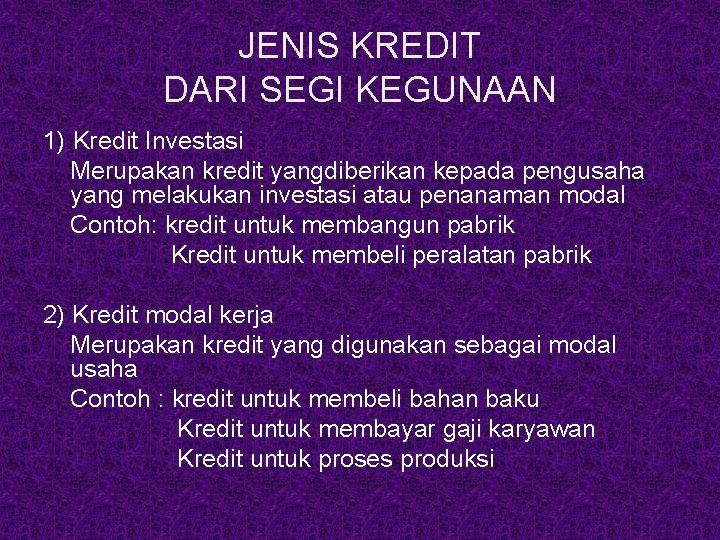 JENIS KREDIT
DARI SEGI KEGUNAAN

1) Kredit Investasi

Merupakan kredit yangdiberikan kepada pengusaha yang melakukan investasi atau penanaman modal

Contoh: kredit untuk membangun pabrik
Kredit untuk membeli peralatan pabrik

2) Kredit modal kerja

Merupakan kredit yang digunakan sebagai modal usaha

Contoh : kredit untuk membeli bahan baku
Kredit untuk membayar gaji karyawan
Kredit untuk proses produksi